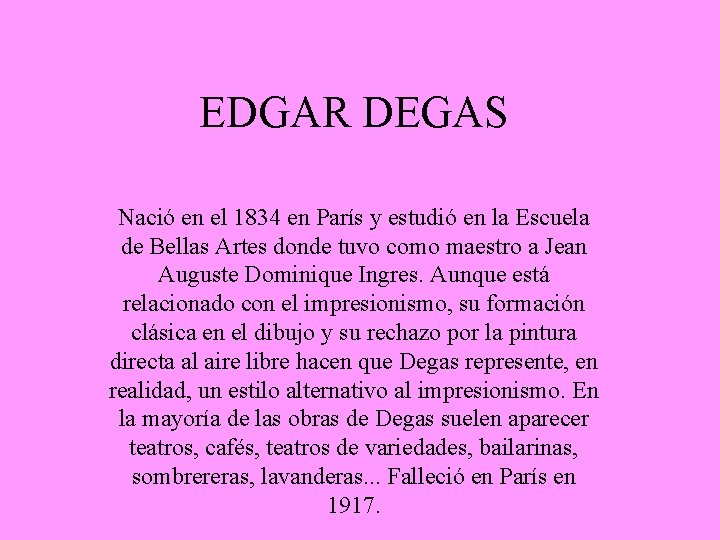 EDGAR DEGAS

Nació en el 1834 en París y estudió en la Escuela de Bellas Artes donde tuvo como maestro a Jean Auguste Dominique Ingres. Aunque está relacionado con el impresionismo, su formación clásica en el dibujo y su rechazo por la pintura directa al aire libre hacen que Degas represente, en realidad, un estilo alternativo al impresionismo. En la mayoría de las obras de Degas suelen aparecer teatros, cafés, teatros de variedades, bailarinas, sombrereras, lavanderas... Falleció en París en 1917.